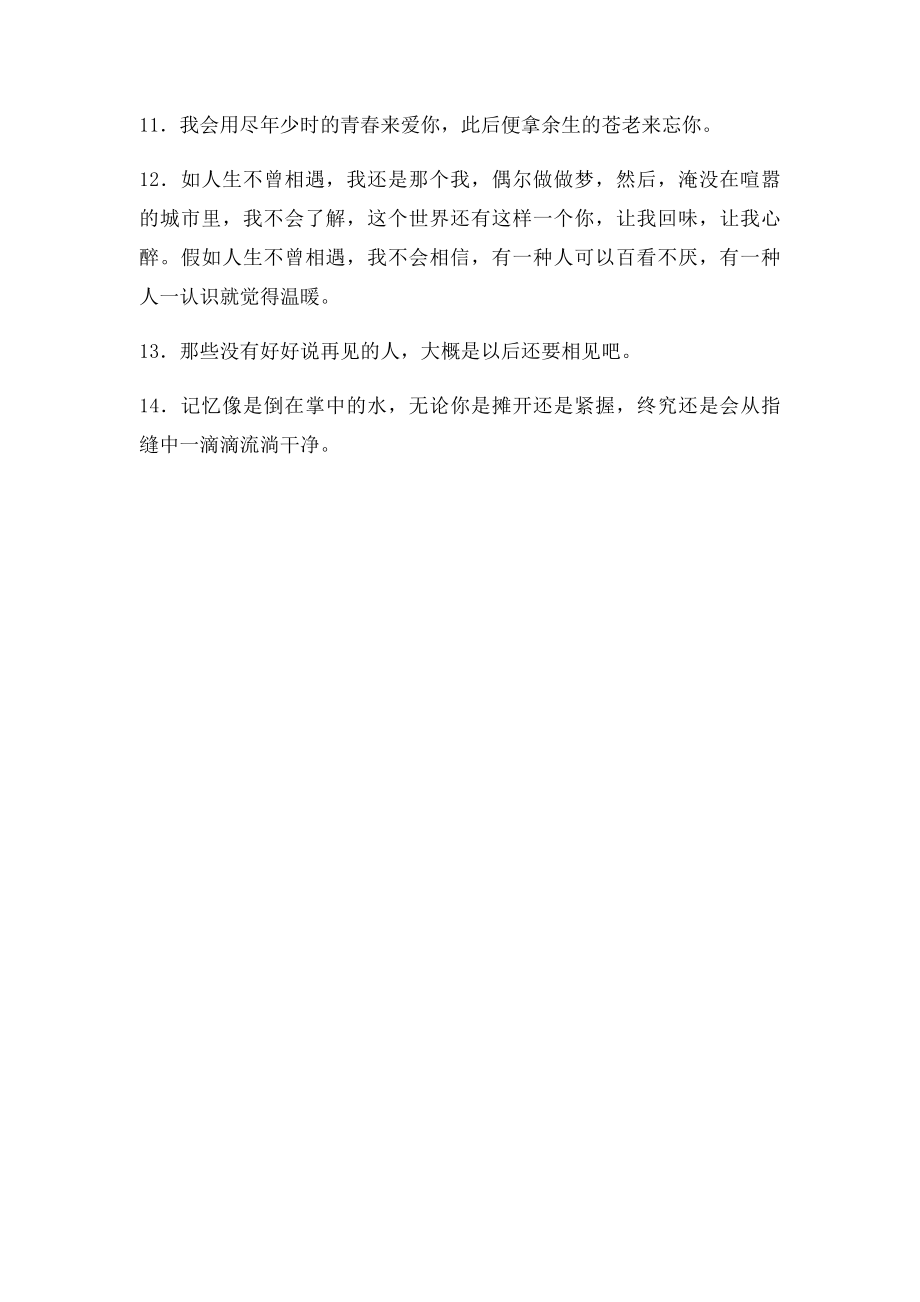 11．我会用尽年少时的青春来爱你，此后便拿余生的苍老来忘你。

12．如人生不曾相遇，我还是那个我，偶尔做做梦，然后，淹没在喧嚣的城市里，我不会了解，这个世界还有这样一个你，让我回味，让我心醉。假如人生不曾相遇，我不会相信，有一种人可以百看不厌，有一种人一认识就觉得温暖。

13．那些没有好好说再见的人，大概是以后还要相见吧。

14．记忆像是倒在掌中的水，无论你是摊开还是紧握，终究还是会从指缝中一滴滴流淌干净。